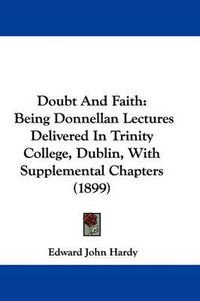 Doubt And Faith:
Being Donnellan Lectures Delivered In Trinity College, Dublin, With Supplemental Chapters (1899)

Edward John Hardy